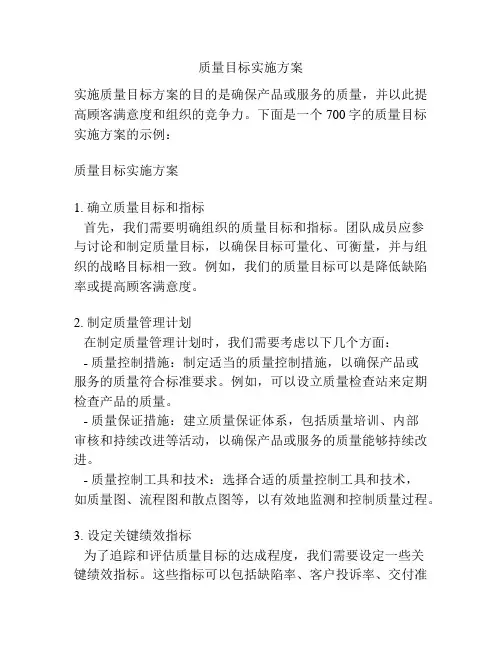 质量目标实施方案

实施质量目标方案的目的是确保产品或服务的质量，并以此提高顾客满意度和组织的竞争力。下面是一个 700 字的质量目标实施方案的示例：

质量目标实施方案

1. 确立质量目标和指标
首先，我们需要明确组织的质量目标和指标。团队成员应参与讨论和制定质量目标，以确保目标可量化、可衡量，并与组织的战略目标相一致。例如，我们的质量目标可以是降低缺陷率或提高顾客满意度。

2. 制定质量管理计划
在制定质量管理计划时，我们需要考虑以下几个方面：
- 质量控制措施：制定适当的质量控制措施，以确保产品或服务的质量符合标准要求。例如，可以设立质量检查站来定期检查产品的质量。
- 质量保证措施：建立质量保证体系，包括质量培训、内部审核和持续改进等活动，以确保产品或服务的质量能够持续改进。
- 质量控制工具和技术：选择合适的质量控制工具和技术，如质量图、流程图和散点图等，以有效地监测和控制质量过程。

3. 设定关键绩效指标
为了追踪和评估质量目标的达成程度，我们需要设定一些关键绩效指标。这些指标可以包括缺陷率、客户投诉率、交付准